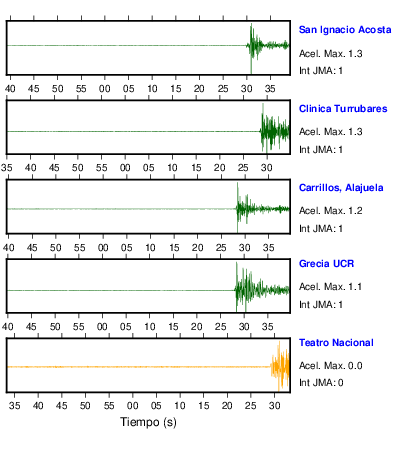 San Ignacio Acosta
Acel. Max. 1.3
Int JMA: 1

40 45 50 55 00 05 10 15 20 25 30 35

Clinica Turrubares
Acel. Max. 1.3
Int JMA: 1

35 40 45 50 55 00 05 10 15 20 25 30

Carrillos, Alajuela
Acel. Max. 1.2
Int JMA: 1

40 45 50 55 00 05 10 15 20 25 30 35

Grecia UCR
Acel. Max. 1.1
Int JMA: 1

40 45 50 55 00 05 10 15 20 25 30 35

Teatro Nacional
Acel. Max. 0.0
Int JMA: 0

35 40 45 50 55 00 05 10 15 20 25 30

Tiempo (s)